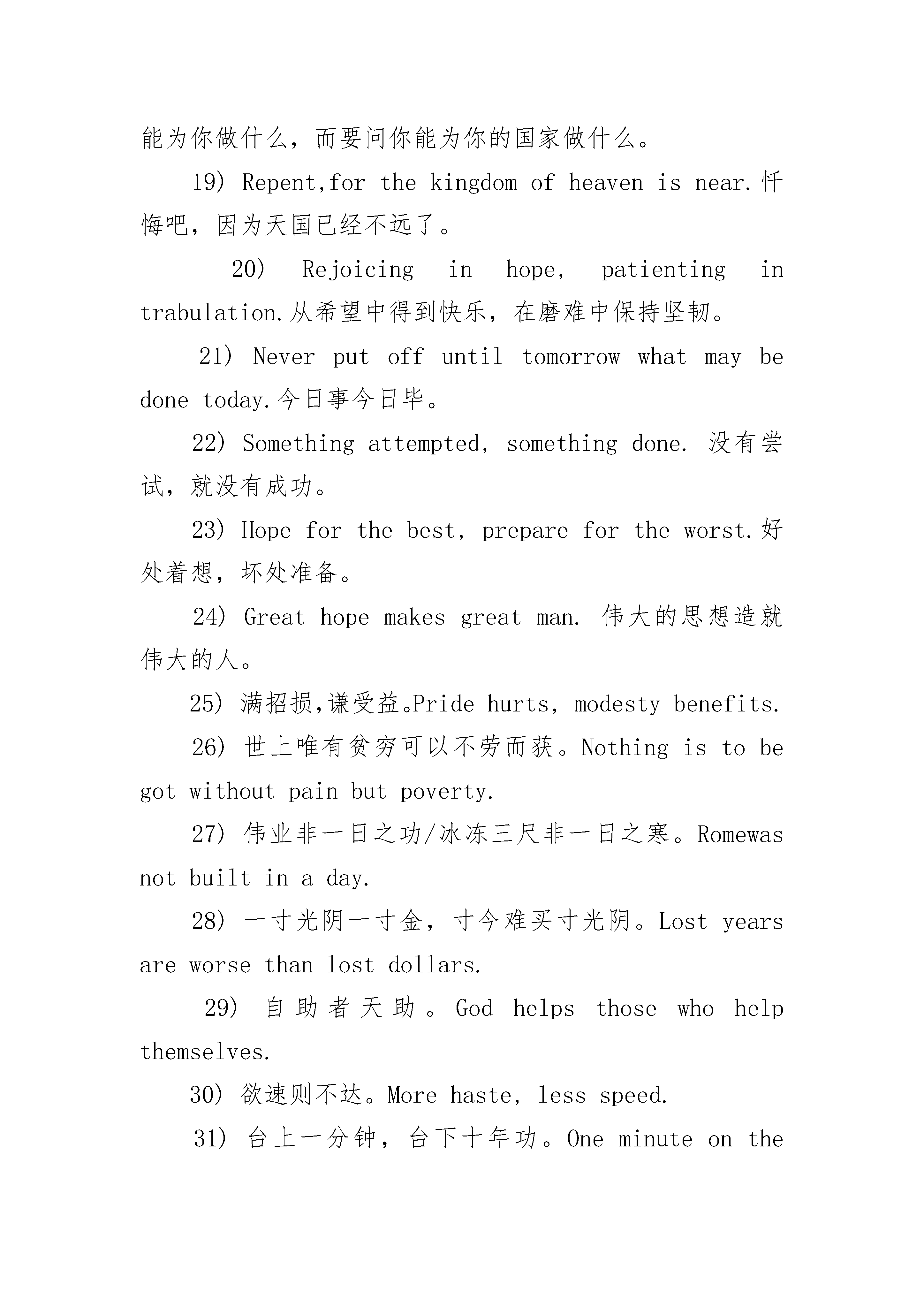 能为你做什么，而要问你能为你的国家做什么。

19) Repent,for the kingdom of heaven is near.忏悔吧，因为天国已经不远了。

20) Rejoicing in hope, patienting in trabulation.从希望中得到快乐，在磨难中保持坚韧。

21) Never put off until tomorrow what may be done today.今日事今日毕。

22) Something attempted, something done. 没有尝试，就没有成功。

23) Hope for the best, prepare for the worst.好处着想，坏处准备。

24) Great hope makes great man. 伟大的思想造就伟大的人。

25) 满招损,谦受益。Pride hurts, modesty benefits.

26) 世上唯有贫穷可以不劳而获。Nothing is to be got without pain but poverty.

27) 伟业非一日之功/冰冻三尺非一日之寒。Romewas not built in a day.

28) 一寸光阴一寸金，寸今难买寸光阴。Lost years are worse than lost dollars.

29) 自助者天助。God helps those who help themselves.

30) 欲速则不达。More haste, less speed.

31) 台上一分钟，台下十年功。One minute on the